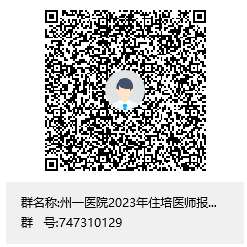 群名称:州一医院2023年住培医师报...
群　号:747310129